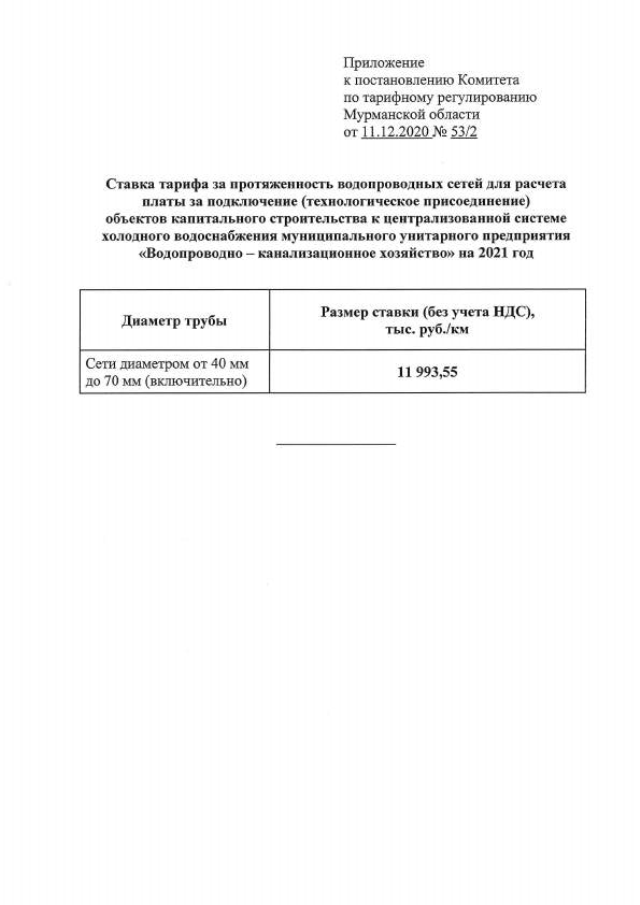 Приложение
к постановлению Комитета
по тарифному регулированию
Мурманской области
от 11.12.2020 № 53/2

Ставка тарифа за протяженность водопроводных сетей для расчета платы за подключение (технологическое присоединение) объектов капитального строительства к централизованной системе холодного водоснабжения муниципального унитарного предприятия «Водопроводно – канализационное хозяйство» на 2021 год

| Диаметр трубы | Размер ставки (без учета НДС), тыс. руб./км |
|---|---|
| Сети диаметром от 40 мм до 70 мм (включительно) | 11 993,55 |